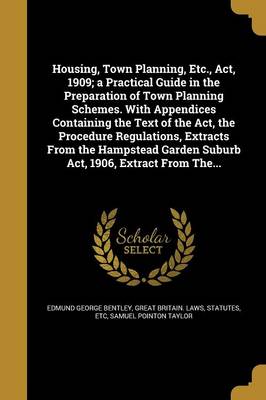 Housing, Town Planning, Etc., Act, 1909; a Practical Guide in the Preparation of Town Planning Schemes. With Appendices Containing the Text of the Act, the Procedure Regulations, Extracts From the Hampstead Garden Suburb Act, 1906, Extract From The...

Scholar SELECT

EDMUND GEORGE BENTLEY, GREAT BRITAIN. LAWS, STATUTES, ETC, SAMUEL POINTON TAYLOR